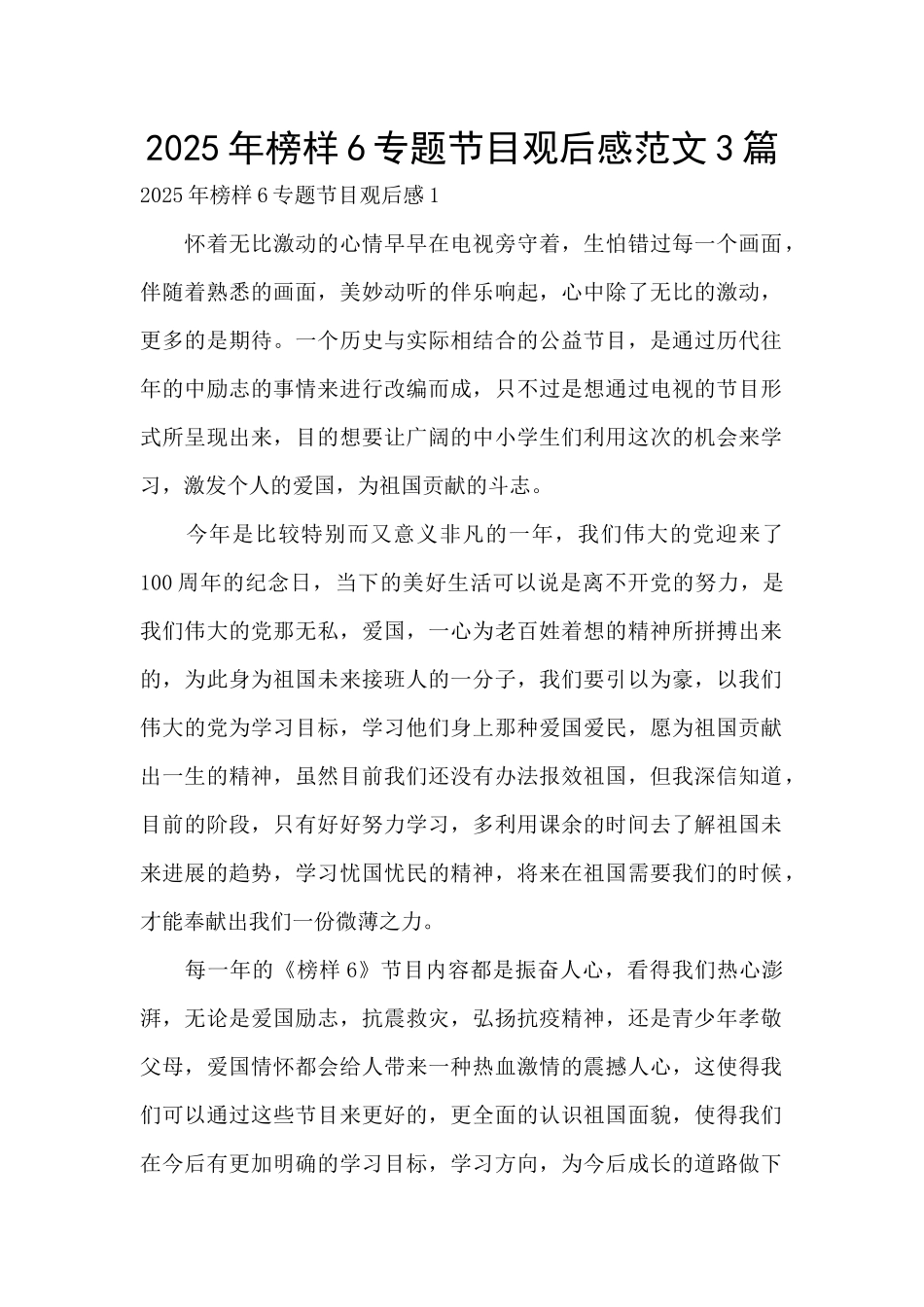 2025年榜样6专题节目观后感范文3篇

2025年榜样6专题节目观后感1

怀着无比激动的心情早早在电视旁守着，生怕错过每一个画面，伴随着熟悉的画面，美妙动听的伴乐响起，心中除了无比的激动，更多的是期待。一个历史与实际相结合的公益节目，是通过历代往年的中励志的事情来进行改编而成，只不过是想通过电视的节目形式所呈现出来，目的想要让广阔的中小学生们利用这次的机会来学习，激发个人的爱国，为祖国贡献的斗志。

今年是比较特别而又意义非凡的一年，我们伟大的党迎来了100周年的纪念日，当下的美好生活可以说是离不开党的努力，是我们伟大的党那无私，爱国，一心为老百姓着想的精神所拼搏出来的，为此身为祖国未来接班人的一分子，我们要引以为豪，以我们伟大的党为学习目标，学习他们身上那种爱国爱民，愿为祖国贡献出一生的精神，虽然目前我们还没有办法报效祖国，但我深信知道，目前的阶段，只有好好努力学习，多利用课余的时间去了解祖国未来进展的趋势，学习忧国忧民的精神，将来在祖国需要我们的时候，才能奉献出我们一份微薄之力。

每一年的《榜样6》节目内容都是振奋人心，看得我们热心澎湃，无论是爱国励志，抗震救灾，弘扬抗疫精神，还是青少年孝敬父母，爱国情怀都会给人带来一种热血激情的震撼人心，这使得我们可以通过这些节目来更好的，更全面的认识祖国面貌，使得我们在今后有更加明确的学习目标，学习方向，为今后成长的道路做下